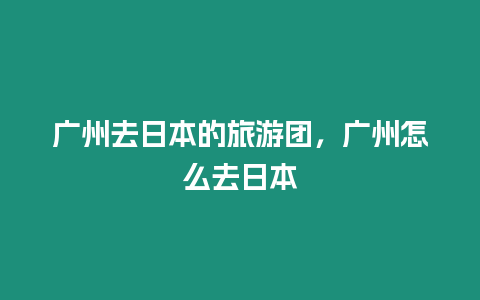 广州去日本的旅游团，广州怎么去日本